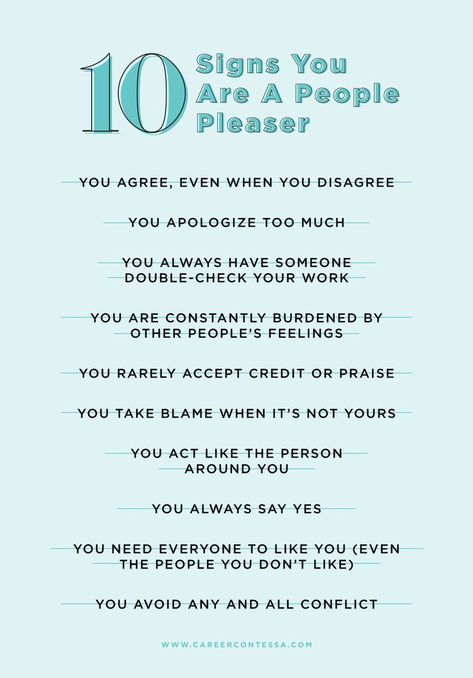 10 Signs You Are A People Pleaser

YOU AGREE, EVEN WHEN YOU DISAGREE

YOU APOLOGIZE TOO MUCH

YOU ALWAYS HAVE SOMEONE DOUBLE-CHECK YOUR WORK

YOU ARE CONSTANTLY BURDENED BY OTHER PEOPLE'S FEELINGS

YOU RARELY ACCEPT CREDIT OR PRAISE

YOU TAKE BLAME WHEN IT'S NOT YOURS

YOU ACT LIKE THE PERSON AROUND YOU

YOU ALWAYS SAY YES

YOU NEED EVERYONE TO LIKE YOU (EVEN THE PEOPLE YOU DON'T LIKE)

YOU AVOID ANY AND ALL CONFLICT

WWW.CAREERCONTESSA.COM